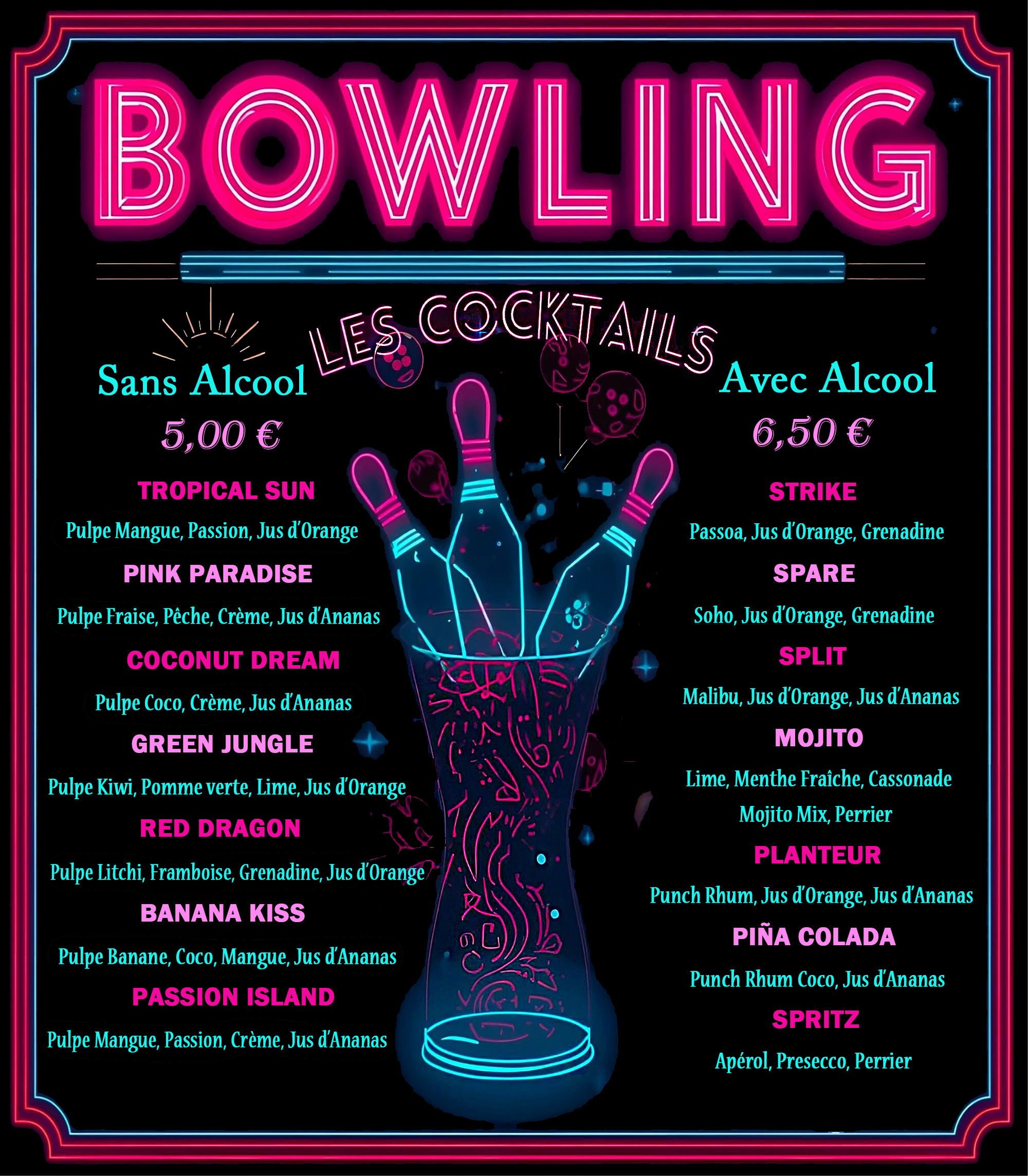 BOWLING

LES COCKTAILS

Sans Alcool

5,00 €

TROPICAL SUN

Pulpe Mangue, Passion, Jus d'Orange

PINK PARADISE

Pulpe Fraise, Pêche, Crème, Jus d'Ananas

COCONUT DREAM

Pulpe Coco, Crème, Jus d'Ananas

GREEN JUNGLE

Pulpe Kiwi, Pomme verte, Lime, Jus d'Orange

RED DRAGON

Pulpe Litchi, Framboise, Grenadine, Jus d'Orange

BANANA KISS

Pulpe Banane, Coco, Mangue, Jus d'Ananas

PASSION ISLAND

Pulpe Mangue, Passion, Crème, Jus d'Ananas

Avec Alcool

6,50 €

STRIKE

Passoa, Jus d'Orange, Grenadine

SPARE

Soho, Jus d'Orange, Grenadine

SPLIT

Malibu, Jus d'Orange, Jus d'Ananas

MOJITO

Lime, Menthe Fraîche, Cassonade
Mojito Mix, Perrier

PLANTEUR

Punch Rhum, Jus d'Orange, Jus d'Ananas

PIÑA COLADA

Punch Rhum Coco, Jus d'Ananas

SPRITZ

Apérol, Presecco, Perrier